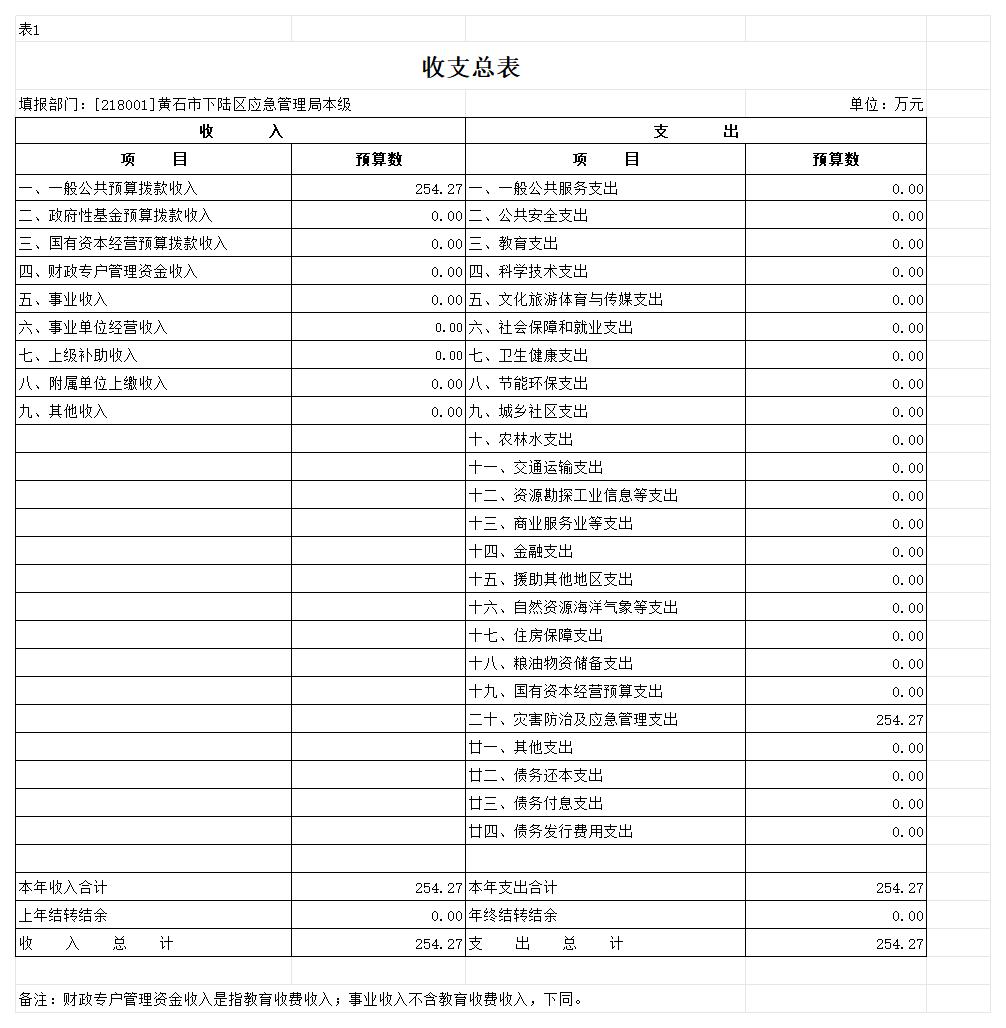 表1

收支总表

填报部门：[218001]黄石市下陆区应急管理局本级

单位：万元

| 收　　入 | | 支　　出 | |
|---|---|---|---|
| 项　　目 | 预算数 | 项　　目 | 预算数 |
| 一、一般公共预算拨款收入 | 254.27 | 一、一般公共服务支出 | 0.00 |
| 二、政府性基金预算拨款收入 | 0.00 | 二、公共安全支出 | 0.00 |
| 三、国有资本经营预算拨款收入 | 0.00 | 三、教育支出 | 0.00 |
| 四、财政专户管理资金收入 | 0.00 | 四、科学技术支出 | 0.00 |
| 五、事业收入 | 0.00 | 五、文化旅游体育与传媒支出 | 0.00 |
| 六、事业单位经营收入 | 0.00 | 六、社会保障和就业支出 | 0.00 |
| 七、上级补助收入 | 0.00 | 七、卫生健康支出 | 0.00 |
| 八、附属单位上缴收入 | 0.00 | 八、节能环保支出 | 0.00 |
| 九、其他收入 | 0.00 | 九、城乡社区支出 | 0.00 |
| | | 十、农林水支出 | 0.00 |
| | | 十一、交通运输支出 | 0.00 |
| | | 十二、资源勘探工业信息等支出 | 0.00 |
| | | 十三、商业服务业等支出 | 0.00 |
| | | 十四、金融支出 | 0.00 |
| | | 十五、援助其他地区支出 | 0.00 |
| | | 十六、自然资源海洋气象等支出 | 0.00 |
| | | 十七、住房保障支出 | 0.00 |
| | | 十八、粮油物资储备支出 | 0.00 |
| | | 十九、国有资本经营预算支出 | 0.00 |
| | | 二十、灾害防治及应急管理支出 | 254.27 |
| | | 廿一、其他支出 | 0.00 |
| | | 廿二、债务还本支出 | 0.00 |
| | | 廿三、债务付息支出 | 0.00 |
| | | 廿四、债务发行费用支出 | 0.00 |
| | | | |
| 本年收入合计 | 254.27 | 本年支出合计 | 254.27 |
| 上年结转结余 | 0.00 | 年终结转结余 | 0.00 |
| 收　入　总　计 | 254.27 | 支　出　总　计 | 254.27 |

备注：财政专户管理资金收入是指教育收费收入；事业收入不含教育收费收入，下同。